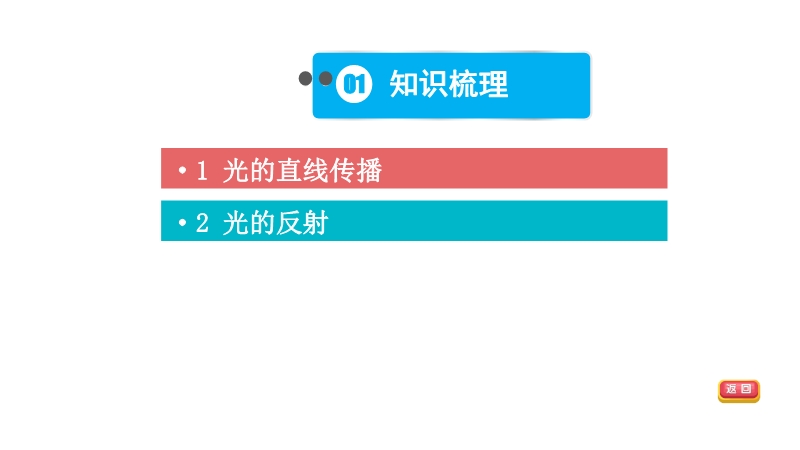 01 知识梳理

• 1 光的直线传播

• 2 光的反射

返回